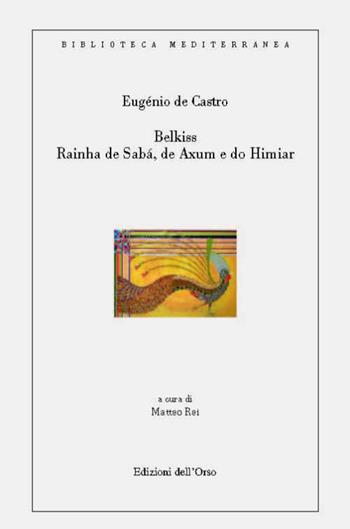 BIBLIOTECA MEDITERRANEA

Eugénio de Castro

Belkiss
Rainha de Sabá, de Axum e do Himiar

a cura di
Matteo Rei

Edizioni dell'Orso